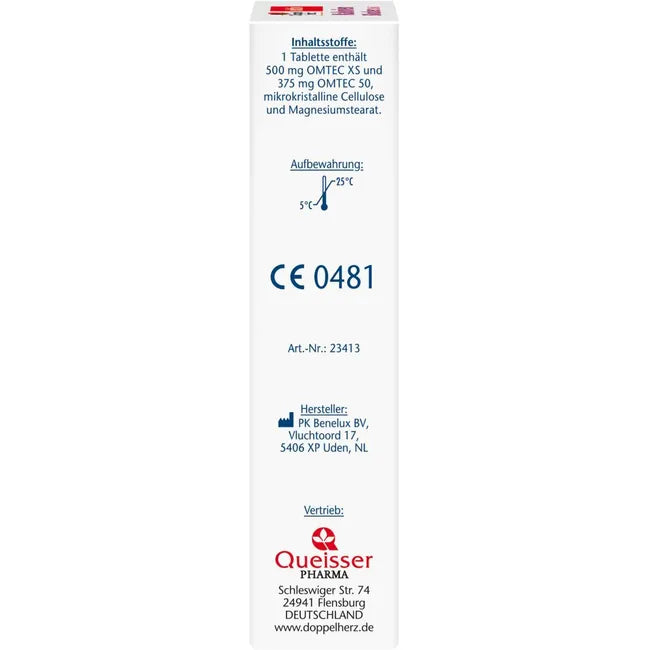 Inhaltsstoffe:
1 Tablette enthält 500 mg OMTEC XS und 375 mg OMTEC 50, mikrokristalline Cellulose und Magnesiumstearat.

Aufbewahrung:
25°C
5°C

CE 0481

Art.-Nr.: 23413

Hersteller:
PK Benelux BV,
Vluchtoord 17,
5406 XP Uden, NL

Vertrieb:

Queisser
PHARMA
Schleswiger Str. 74
24941 Flensburg
DEUTSCHLAND
www.doppelherz.de